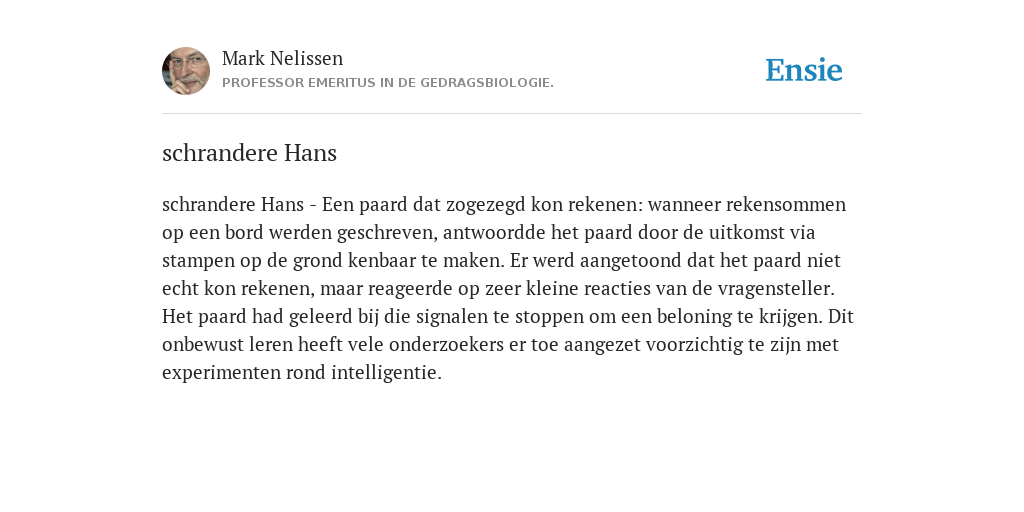 Mark Nelissen
PROFESSOR EMERITUS IN DE GEDRAGSBIOLOGIE.

Ensie

schrandere Hans

schrandere Hans - Een paard dat zogezegd kon rekenen: wanneer rekensommen op een bord werden geschreven, antwoordde het paard door de uitkomst via stampen op de grond kenbaar te maken. Er werd aangetoond dat het paard niet echt kon rekenen, maar reageerde op zeer kleine reacties van de vragensteller. Het paard had geleerd bij die signalen te stoppen om een beloning te krijgen. Dit onbewust leren heeft vele onderzoekers er toe aangezet voorzichtig te zijn met experimenten rond intelligentie.